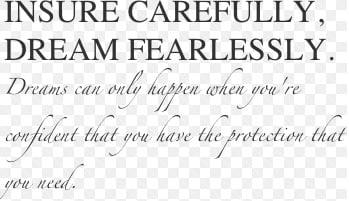 INSURE CAREFULLY, DREAM FEARLESSLY.

Dreams can only happen when you're confident that you have the protection that you need.